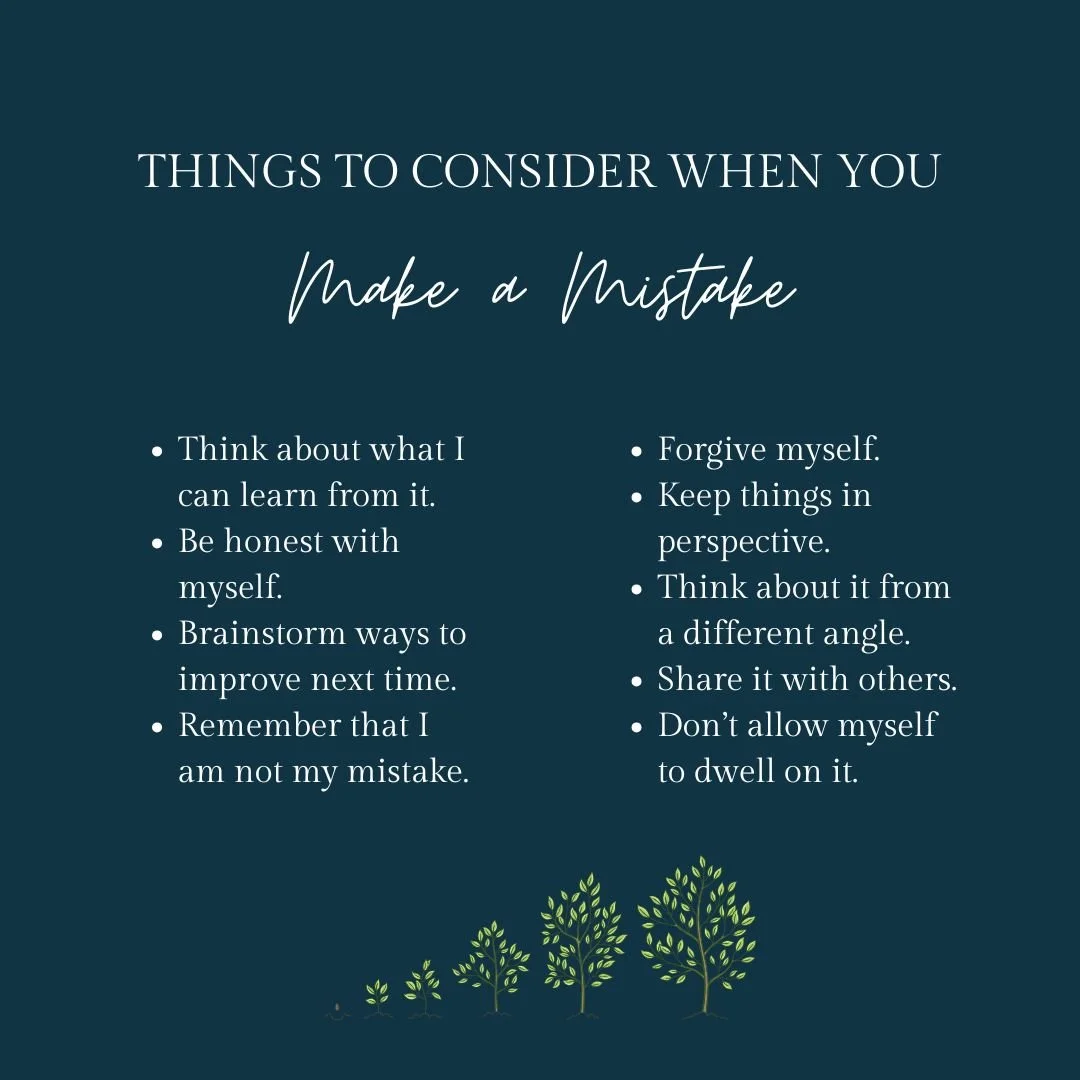 THINGS TO CONSIDER WHEN YOU

Make a Mistake

• Think about what I can learn from it.
• Be honest with myself.
• Brainstorm ways to improve next time.
• Remember that I am not my mistake.

• Forgive myself.
• Keep things in perspective.
• Think about it from a different angle.
• Share it with others.
• Don't allow myself to dwell on it.